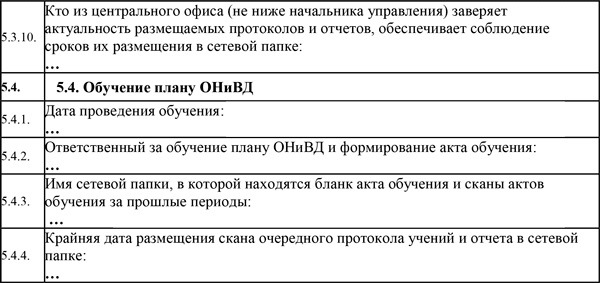 | | |
|---|---|
| 5.3.10. | Кто из центрального офиса (не ниже начальника управления) заверяет актуальность размещаемых протоколов и отчетов, обеспечивает соблюдение сроков их размещения в сетевой папке: … |
| 5.4. | 5.4. Обучение плану ОНиВД |
| 5.4.1. | Дата проведения обучения: … |
| 5.4.2. | Ответственный за обучение плану ОНиВД и формирование акта обучения: … |
| 5.4.3. | Имя сетевой папки, в которой находятся бланк акта обучения и сканы актов обучения за прошлые периоды: … |
| 5.4.4. | Крайняя дата размещения скана очередного протокола учений и отчета в сетевой папке: … |